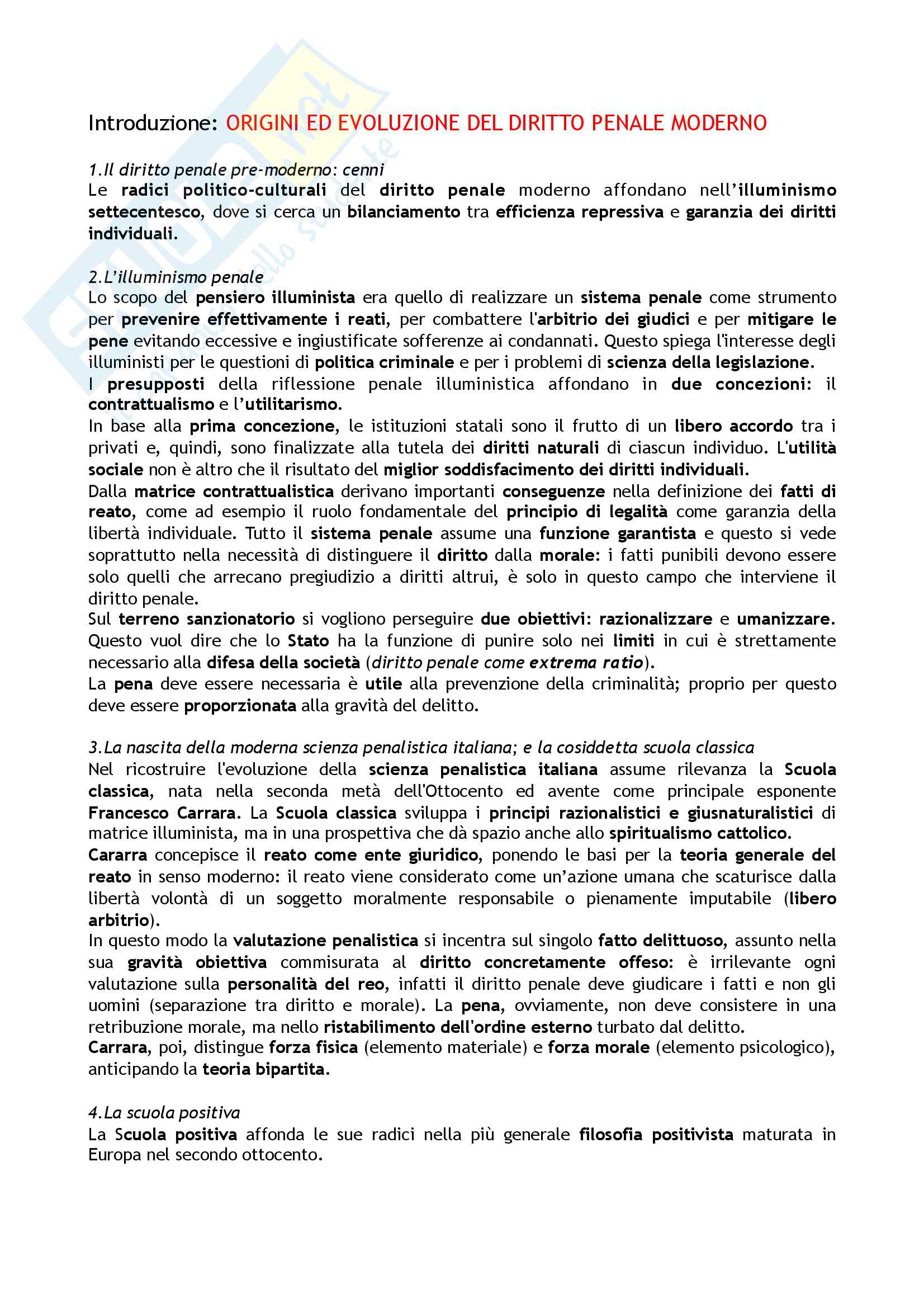 Introduzione: ORIGINI ED EVOLUZIONE DEL DIRITTO PENALE MODERNO

1.Il diritto penale pre-moderno: cenni
Le radici politico-culturali del diritto penale moderno affondano nell'illuminismo settecentesco, dove si cerca un bilanciamento tra efficienza repressiva e garanzia dei diritti individuali.

2.L'illuminismo penale
Lo scopo del pensiero illuminista era quello di realizzare un sistema penale come strumento per prevenire effettivamente i reati, per combattere l'arbitrio dei giudici e per mitigare le pene evitando eccessive e ingiustificate sofferenze ai condannati. Questo spiega l'interesse degli illuministi per le questioni di politica criminale e per i problemi di scienza della legislazione.
I presupposti della riflessione penale illuministica affondano in due concezioni: il contrattualismo e l'utilitarismo.
In base alla prima concezione, le istituzioni statali sono il frutto di un libero accordo tra i privati e, quindi, sono finalizzate alla tutela dei diritti naturali di ciascun individuo. L'utilità sociale non è altro che il risultato del miglior soddisfacimento dei diritti individuali.
Dalla matrice contrattualistica derivano importanti conseguenze nella definizione dei fatti di reato, come ad esempio il ruolo fondamentale del principio di legalità come garanzia della libertà individuale. Tutto il sistema penale assume una funzione garantista e questo si vede soprattutto nella necessità di distinguere il diritto dalla morale: i fatti punibili devono essere solo quelli che arrecano pregiudizio a diritti altrui, è solo in questo campo che interviene il diritto penale.
Sul terreno sanzionatorio si vogliono perseguire due obiettivi: razionalizzare e umanizzare. Questo vuol dire che lo Stato ha la funzione di punire solo nei limiti in cui è strettamente necessario alla difesa della società (diritto penale come extrema ratio).
La pena deve essere necessaria è utile alla prevenzione della criminalità; proprio per questo deve essere proporzionata alla gravità del delitto.

3.La nascita della moderna scienza penalistica italiana; e la cosiddetta scuola classica
Nel ricostruire l'evoluzione della scienza penalistica italiana assume rilevanza la Scuola classica, nata nella seconda metà dell'Ottocento ed avente come principale esponente Francesco Carrara. La Scuola classica sviluppa i principi razionalistici e giusnaturalistici di matrice illuminista, ma in una prospettiva che dà spazio anche allo spiritualismo cattolico.
Cararra concepisce il reato come ente giuridico, ponendo le basi per la teoria generale del reato in senso moderno: il reato viene considerato come un'azione umana che scaturisce dalla libertà volontà di un soggetto moralmente responsabile o pienamente imputabile (libero arbitrio).
In questo modo la valutazione penalistica si incentra sul singolo fatto delittuoso, assunto nella sua gravità obiettiva commisurata al diritto concretamente offeso: è irrilevante ogni valutazione sulla personalità del reo, infatti il diritto penale deve giudicare i fatti e non gli uomini (separazione tra diritto e morale). La pena, ovviamente, non deve consistere in una retribuzione morale, ma nello ristabilimento dell'ordine esterno turbato dal delitto.
Carrara, poi, distingue forza fisica (elemento materiale) e forza morale (elemento psicologico), anticipando la teoria bipartita.

4.La scuola positiva
La Scuola positiva affonda le sue radici nella più generale filosofia positivista maturata in Europa nel secondo ottocento.